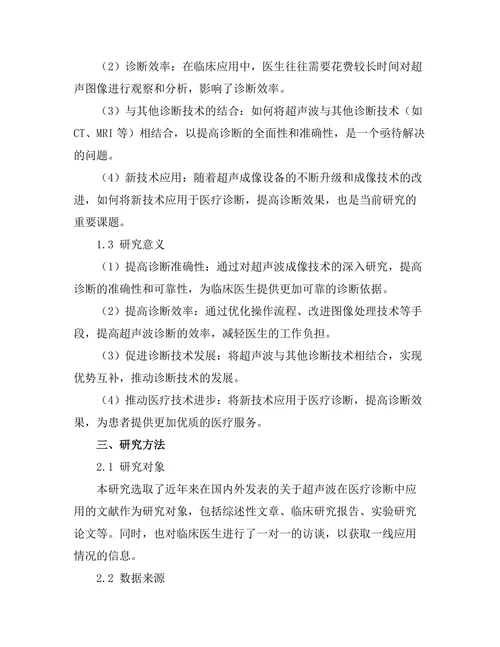 （2）诊断效率：在临床应用中，医生往往需要花费较长时间对超声图像进行观察和分析，影响了诊断效率。

（3）与其他诊断技术的结合：如何将超声波与其他诊断技术（如CT、MRI等）相结合，以提高诊断的全面性和准确性，是一个亟待解决的问题。

（4）新技术应用：随着超声成像设备的不断升级和成像技术的改进，如何将新技术应用于医疗诊断，提高诊断效果，也是当前研究的重要课题。

1.3 研究意义

（1）提高诊断准确性：通过对超声波成像技术的深入研究，提高诊断的准确性和可靠性，为临床医生提供更加可靠的诊断依据。

（2）提高诊断效率：通过优化操作流程、改进图像处理技术等手段，提高超声波诊断的效率，减轻医生的工作负担。

（3）促进诊断技术发展：将超声波与其他诊断技术相结合，实现优势互补，推动诊断技术的发展。

（4）推动医疗技术进步：将新技术应用于医疗诊断，提高诊断效果，为患者提供更加优质的医疗服务。

三、研究方法

2.1 研究对象

本研究选取了近年来在国内外发表的关于超声波在医疗诊断中应用的文献作为研究对象，包括综述性文章、临床研究报告、实验研究论文等。同时，也对临床医生进行了一对一的访谈，以获取一线应用情况的信息。

2.2 数据来源